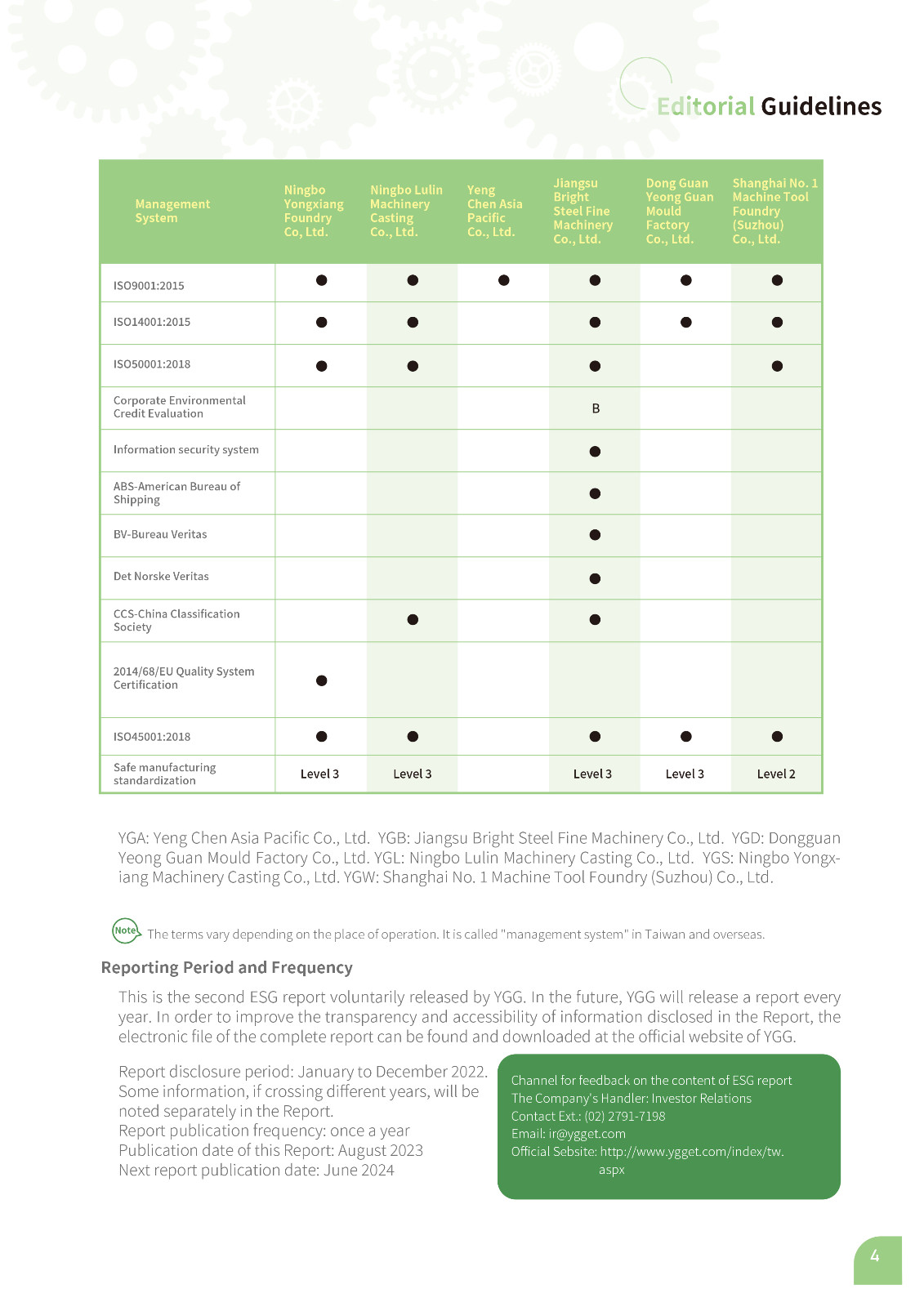 Editorial Guidelines

| Management System | Ningbo Yongxiang Foundry Co, Ltd. | Ningbo Lulin Machinery Casting Co., Ltd. | Yeng Chen Asia Pacific Co., Ltd. | Jiangsu Bright Steel Fine Machinery Co., Ltd. | Dong Guan Yeong Guan Mould Factory Co., Ltd. | Shanghai No. 1 Machine Tool Foundry (Suzhou) Co., Ltd. |
|---|---|---|---|---|---|---|
| ISO9001:2015 | ● | ● | ● | ● | ● | ● |
| ISO14001:2015 | ● | ● | | ● | ● | ● |
| ISO50001:2018 | ● | ● | | ● | | ● |
| Corporate Environmental Credit Evaluation | | | | B | | |
| Information security system | | | | ● | | |
| ABS-American Bureau of Shipping | | | | ● | | |
| BV-Bureau Veritas | | | | ● | | |
| Det Norske Veritas | | | | ● | | |
| CCS-China Classification Society | | ● | | ● | | |
| 2014/68/EU Quality System Certification | ● | | | | | |
| ISO45001:2018 | ● | ● | | ● | ● | ● |
| Safe manufacturing standardization | Level 3 | Level 3 | | Level 3 | Level 3 | Level 2 |

YGA: Yeng Chen Asia Pacific Co., Ltd. YGB: Jiangsu Bright Steel Fine Machinery Co., Ltd. YGD: Dongguan Yeong Guan Mould Factory Co., Ltd. YGL: Ningbo Lulin Machinery Casting Co., Ltd. YGS: Ningbo Yongxiang Machinery Casting Co., Ltd. YGW: Shanghai No. 1 Machine Tool Foundry (Suzhou) Co., Ltd.

Note The terms vary depending on the place of operation. It is called "management system" in Taiwan and overseas.

Reporting Period and Frequency

This is the second ESG report voluntarily released by YGG. In the future, YGG will release a report every year. In order to improve the transparency and accessibility of information disclosed in the Report, the electronic file of the complete report can be found and downloaded at the official website of YGG.

Report disclosure period: January to December 2022. Some information, if crossing different years, will be noted separately in the Report.
Report publication frequency: once a year
Publication date of this Report: August 2023
Next report publication date: June 2024

Channel for feedback on the content of ESG report
The Company's Handler: Investor Relations
Contact Ext.: (02) 2791-7198
Email: ir@ygget.com
Official Sebsite: http://www.ygget.com/index/tw.aspx

4